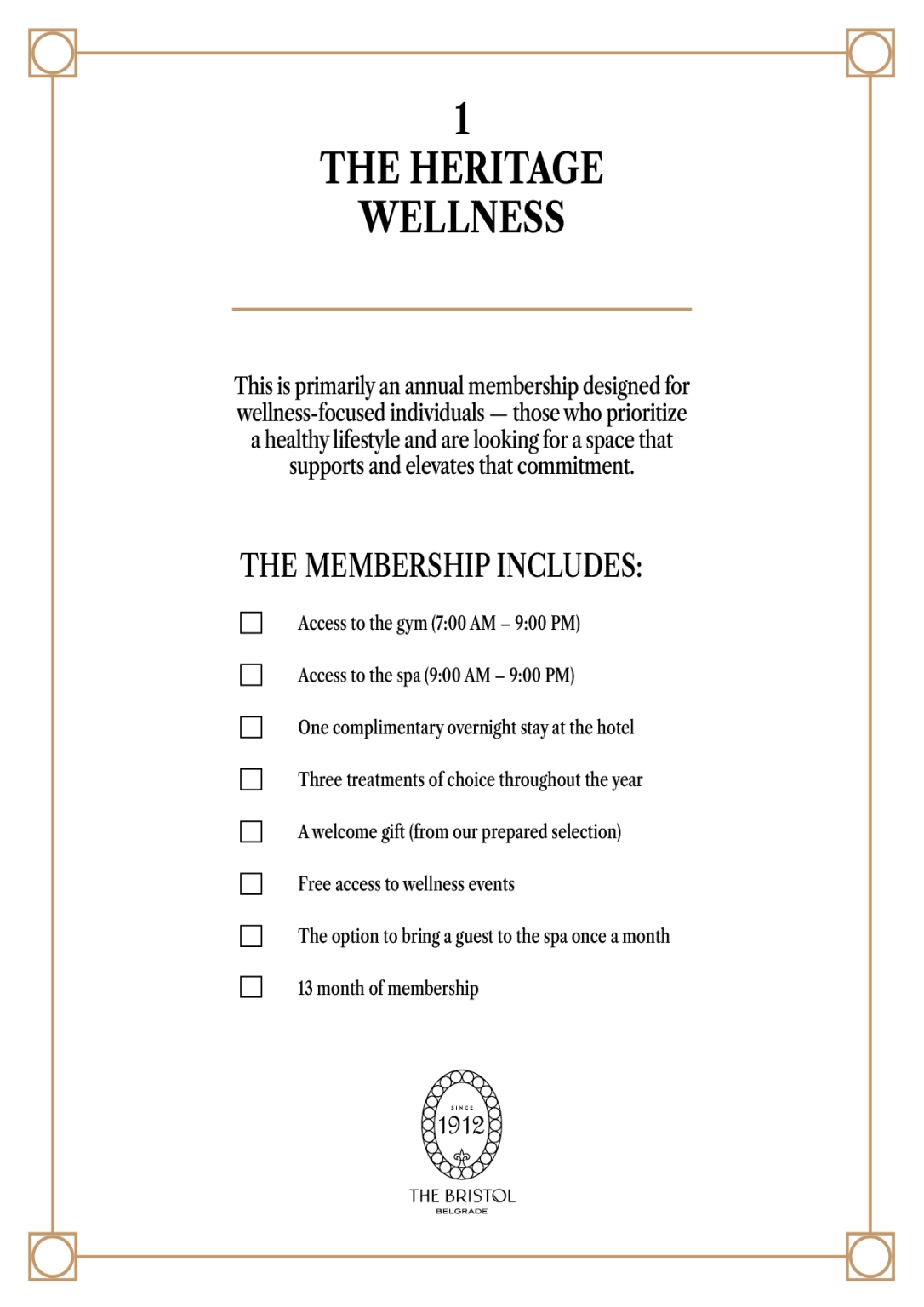 1
THE HERITAGE
WELLNESS

This is primarily an annual membership designed for wellness-focused individuals — those who prioritize a healthy lifestyle and are looking for a space that supports and elevates that commitment.

THE MEMBERSHIP INCLUDES:

☐ Access to the gym (7:00 AM – 9:00 PM)

☐ Access to the spa (9:00 AM – 9:00 PM)

☐ One complimentary overnight stay at the hotel

☐ Three treatments of choice throughout the year

☐ A welcome gift (from our prepared selection)

☐ Free access to wellness events

☐ The option to bring a guest to the spa once a month

☐ 13 month of membership

SINCE
1912

THE BRISTOL
BELGRADE